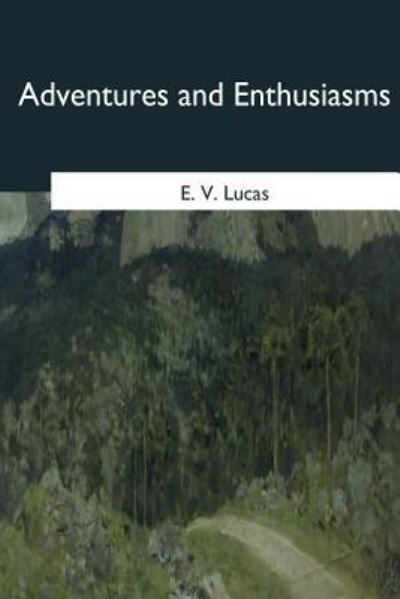 Adventures and Enthusiasms

E. V. Lucas